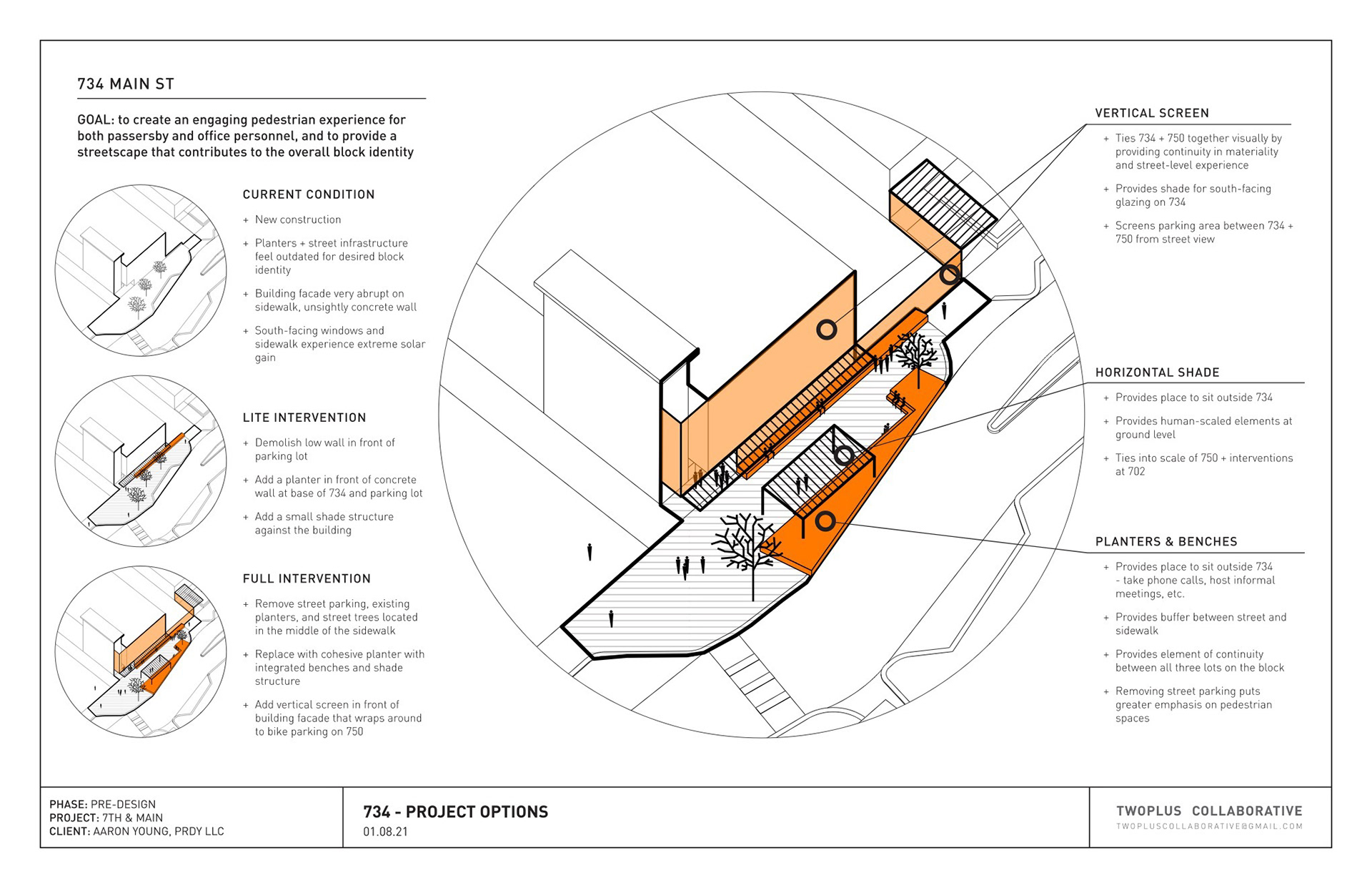 734 MAIN ST

GOAL: to create an engaging pedestrian experience for both passersby and office personnel, and to provide a streetscape that contributes to the overall block identity

CURRENT CONDITION

+ New construction

+ Planters + street infrastructure feel outdated for desired block identity

+ Building facade very abrupt on sidewalk, unsightly concrete wall

+ South-facing windows and sidewalk experience extreme solar gain

LITE INTERVENTION

+ Demolish low wall in front of parking lot

+ Add a planter in front of concrete wall at base of 734 and parking lot

+ Add a small shade structure against the building

FULL INTERVENTION

+ Remove street parking, existing planters, and street trees located in the middle of the sidewalk

+ Replace with cohesive planter with integrated benches and shade structure

+ Add vertical screen in front of building facade that wraps around to bike parking on 750

VERTICAL SCREEN

+ Ties 734 + 750 together visually by providing continuity in materiality and street-level experience

+ Provides shade for south-facing glazing on 734

+ Screens parking area between 734 + 750 from street view

HORIZONTAL SHADE

+ Provides place to sit outside 734

+ Provides human-scaled elements at ground level

+ Ties into scale of 750 + interventions at 702

PLANTERS & BENCHES

+ Provides place to sit outside 734 - take phone calls, host informal meetings, etc.

+ Provides buffer between street and sidewalk

+ Provides element of continuity between all three lots on the block

+ Removing street parking puts greater emphasis on pedestrian spaces

PHASE: PRE-DESIGN
PROJECT: 7TH & MAIN
CLIENT: AARON YOUNG, PRDY LLC

734 - PROJECT OPTIONS
01.08.21

TWOPLUS COLLABORATIVE
TWOPLUSCOLLABORATIVE@GMAIL.COM